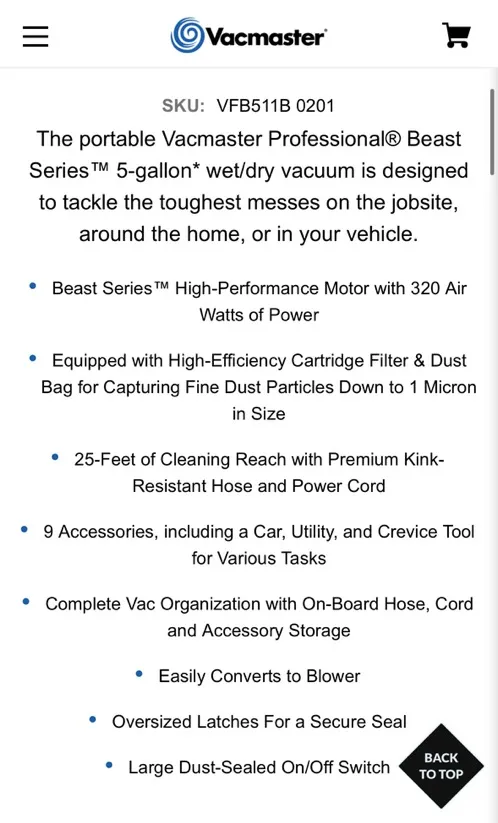 Vacmaster

SKU: VFB511B 0201

The portable Vacmaster Professional® Beast Series™ 5-gallon* wet/dry vacuum is designed to tackle the toughest messes on the jobsite, around the home, or in your vehicle.

• Beast Series™ High-Performance Motor with 320 Air Watts of Power

• Equipped with High-Efficiency Cartridge Filter & Dust Bag for Capturing Fine Dust Particles Down to 1 Micron in Size

• 25-Feet of Cleaning Reach with Premium Kink-Resistant Hose and Power Cord

• 9 Accessories, including a Car, Utility, and Crevice Tool for Various Tasks

• Complete Vac Organization with On-Board Hose, Cord and Accessory Storage

• Easily Converts to Blower

• Oversized Latches For a Secure Seal

• Large Dust-Sealed On/Off Switch

BACK TO TOP